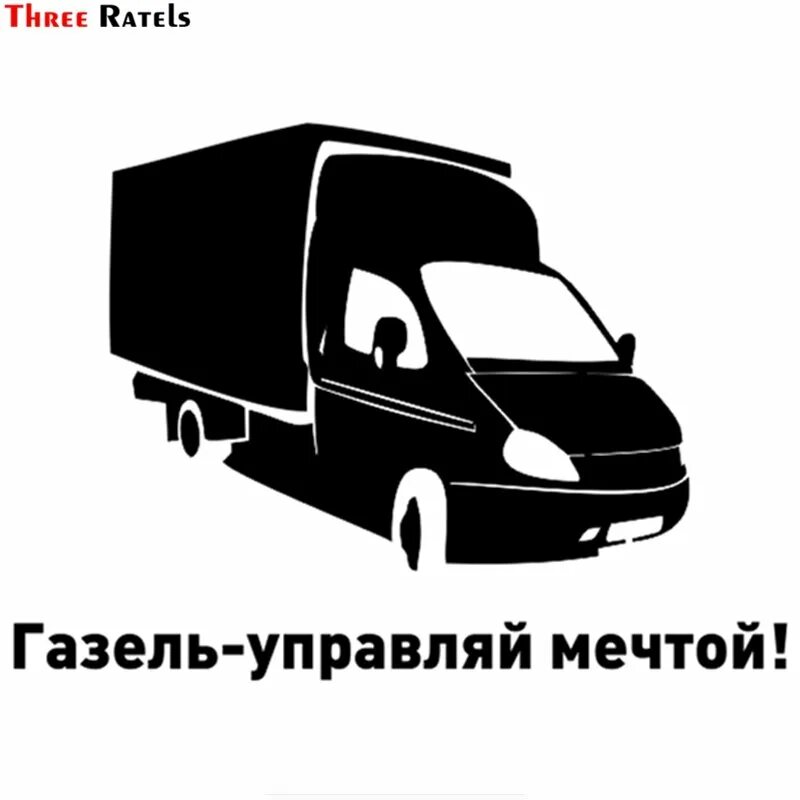 Three Ratels

Газель-управляй мечтой!